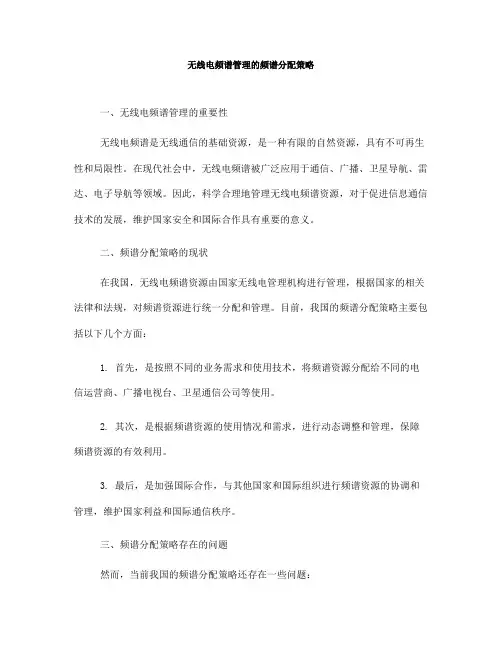 无线电频谱管理的频谱分配策略

一、无线电频谱管理的重要性

无线电频谱是无线通信的基础资源，是一种有限的自然资源，具有不可再生性和局限性。在现代社会中，无线电频谱被广泛应用于通信、广播、卫星导航、雷达、电子导航等领域。因此，科学合理地管理无线电频谱资源，对于促进信息通信技术的发展，维护国家安全和国际合作具有重要的意义。

二、频谱分配策略的现状

在我国，无线电频谱资源由国家无线电管理机构进行管理，根据国家的相关法律和法规，对频谱资源进行统一分配和管理。目前，我国的频谱分配策略主要包括以下几个方面：

1. 首先，是按照不同的业务需求和使用技术，将频谱资源分配给不同的电信运营商、广播电视台、卫星通信公司等使用。

2. 其次，是根据频谱资源的使用情况和需求，进行动态调整和管理，保障频谱资源的有效利用。

3. 最后，是加强国际合作，与其他国家和国际组织进行频谱资源的协调和管理，维护国家利益和国际通信秩序。

三、频谱分配策略存在的问题

然而，当前我国的频谱分配策略还存在一些问题：